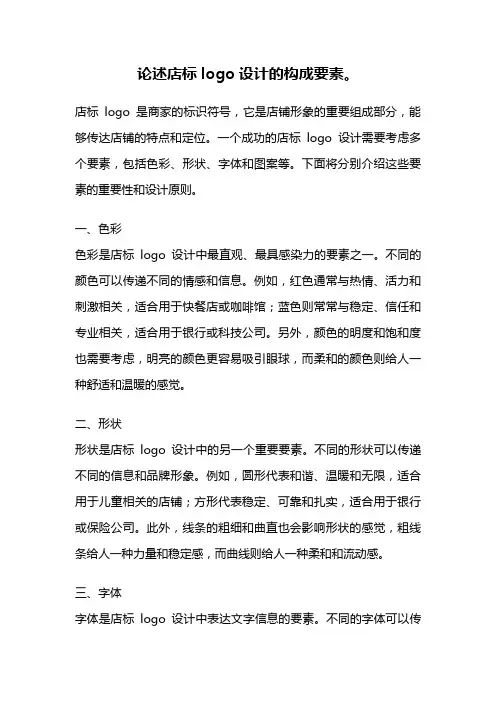 论述店标 logo 设计的构成要素。

店标 logo 是商家的标识符号，它是店铺形象的重要组成部分，能够传达店铺的特点和定位。一个成功的店标 logo 设计需要考虑多个要素，包括色彩、形状、字体和图案等。下面将分别介绍这些要素的重要性和设计原则。

一、色彩
色彩是店标 logo 设计中最直观、最具感染力的要素之一。不同的颜色可以传递不同的情感和信息。例如，红色通常与热情、活力和刺激相关，适合用于快餐店或咖啡馆；蓝色则常常与稳定、信任和专业相关，适合用于银行或科技公司。另外，颜色的明度和饱和度也需要考虑，明亮的颜色更容易吸引眼球，而柔和的颜色则给人一种舒适和温暖的感觉。

二、形状
形状是店标 logo 设计中的另一个重要要素。不同的形状可以传递不同的信息和品牌形象。例如，圆形代表和谐、温暖和无限，适合用于儿童相关的店铺；方形代表稳定、可靠和扎实，适合用于银行或保险公司。此外，线条的粗细和曲直也会影响形状的感觉，粗线条给人一种力量和稳定感，而曲线则给人一种柔和和流动感。

三、字体
字体是店标 logo 设计中表达文字信息的要素。不同的字体可以传